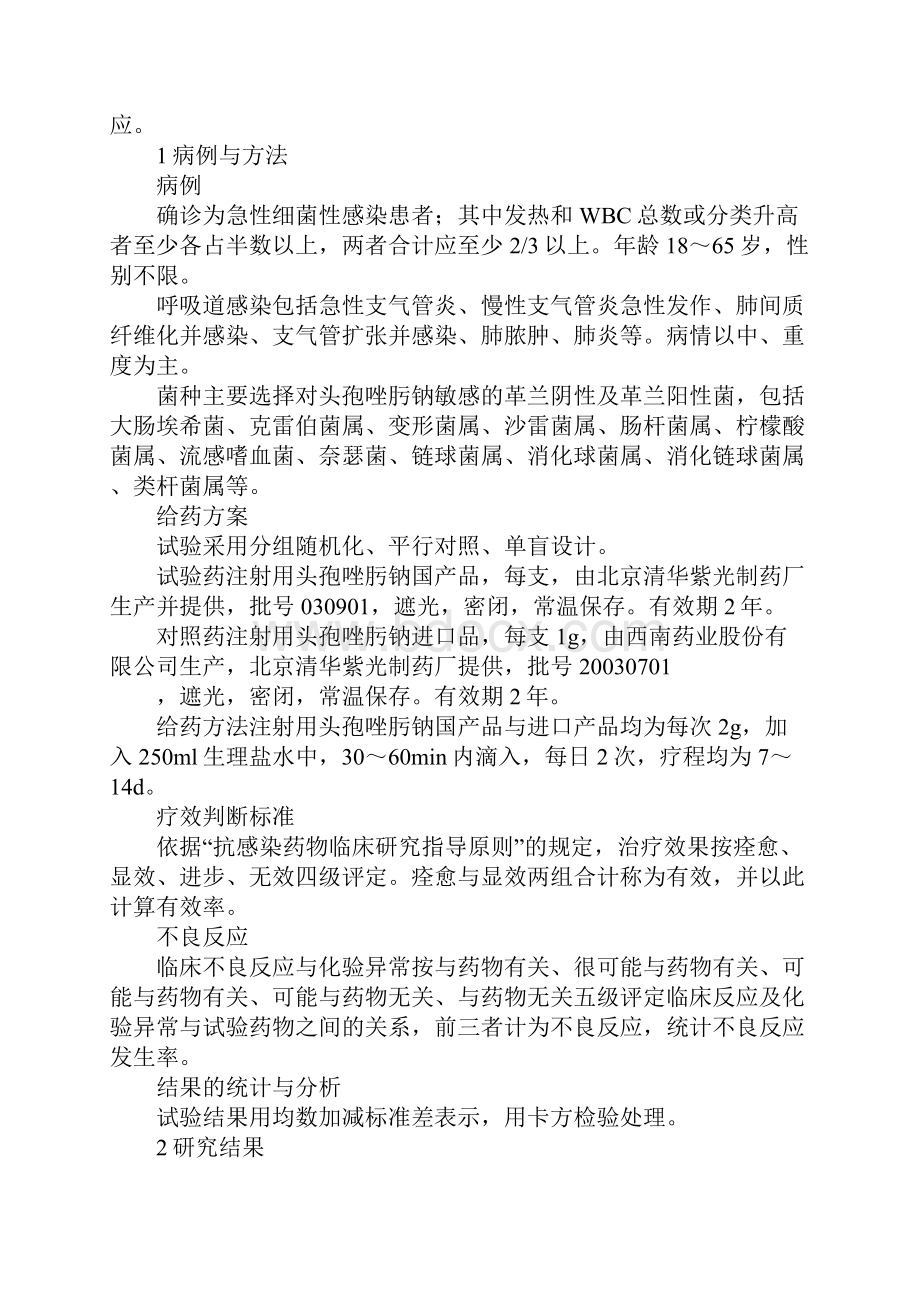 应。

1 病例与方法

病例

确诊为急性细菌性感染患者；其中发热和 WBC 总数或分类升高者至少各占半数以上，两者合计应至少 2/3 以上。年龄 18～65 岁，性别不限。

呼吸道感染包括急性支气管炎、慢性支气管炎急性发作、肺间质纤维化并感染、支气管扩张并感染、肺脓肿、肺炎等。病情以中、重度为主。

菌种主要选择对头孢唑肟钠敏感的革兰阴性及革兰阳性菌，包括大肠埃希菌、克雷伯菌属、变形菌属、沙雷菌属、肠杆菌属、柠檬酸菌属、流感嗜血菌、奈瑟菌、链球菌属、消化球菌属、消化链球菌属、类杆菌属等。

给药方案

试验采用分组随机化、平行对照、单盲设计。

试验药注射用头孢唑肟钠国产品，每支，由北京清华紫光制药厂生产并提供，批号 030901，遮光，密闭，常温保存。有效期 2 年。

对照药注射用头孢唑肟钠进口品，每支 1g，由西南药业股份有限公司生产，北京清华紫光制药厂提供，批号 20030701

，遮光，密闭，常温保存。有效期 2 年。

给药方法注射用头孢唑肟钠国产品与进口产品均为每次 2g，加入 250ml 生理盐水中，30～60min 内滴入，每日 2 次，疗程均为 7～14d。

疗效判断标准

依据“抗感染药物临床研究指导原则”的规定，治疗效果按痊愈、显效、进步、无效四级评定。痊愈与显效两组合计称为有效，并以此计算有效率。

不良反应

临床不良反应与化验异常按与药物有关、很可能与药物有关、可能与药物有关、可能与药物无关、与药物无关五级评定临床反应及化验异常与试验药物之间的关系，前三者计为不良反应，统计不良反应发生率。

结果的统计与分析

试验结果用均数加减标准差表示，用卡方检验处理。

2 研究结果